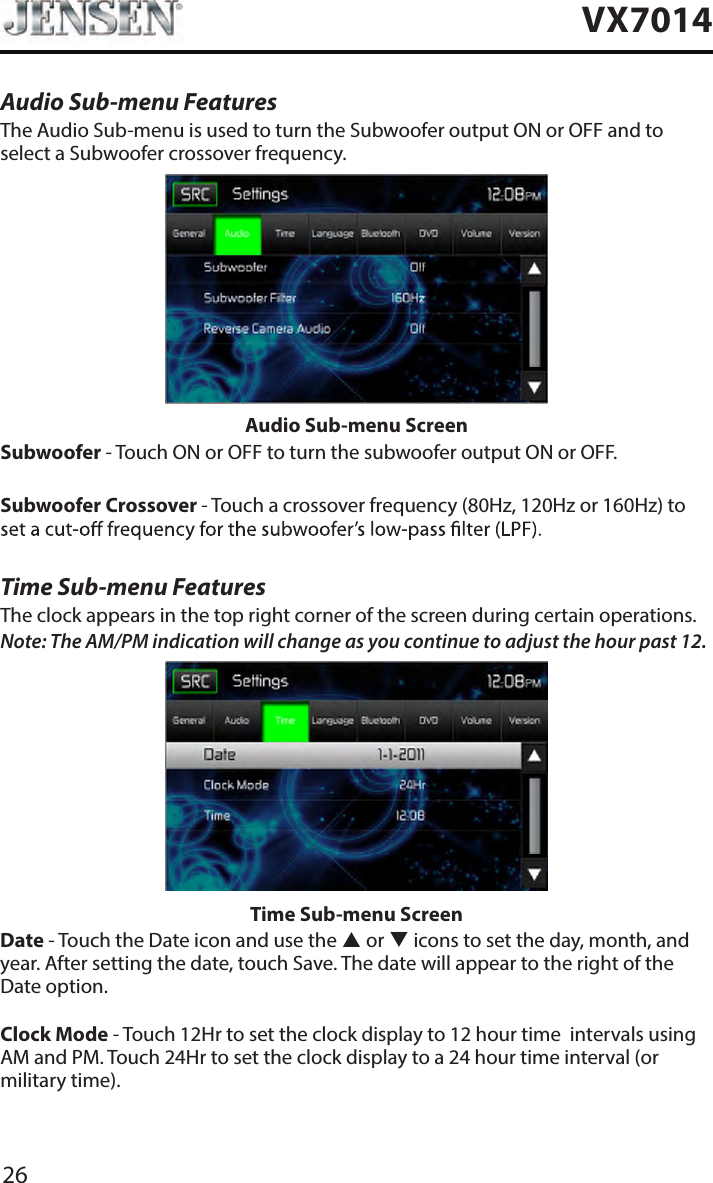 JENSEN®

VX7014

Audio Sub-menu Features

The Audio Sub-menu is used to turn the Subwoofer output ON or OFF and to select a Subwoofer crossover frequency.

SRC Settings 12:08PM

General Audio Time Language Bluetooth DVD Volume Version

Subwoofer Off

Subwoofer Filter 160Hz

Reverse Camera Audio Off

Audio Sub-menu Screen

Subwoofer - Touch ON or OFF to turn the subwoofer output ON or OFF.

Subwoofer Crossover - Touch a crossover frequency (80Hz, 120Hz or 160Hz) to set a cut-off frequency for the subwoofer's low-pass filter (LPF).

Time Sub-menu Features

The clock appears in the top right corner of the screen during certain operations.

Note: The AM/PM indication will change as you continue to adjust the hour past 12.

SRC Settings 12:08PM

General Audio Time Language Bluetooth DVD Volume Version

Date 1-1-2011

Clock Mode 24Hr

Time 12:08

Time Sub-menu Screen

Date - Touch the Date icon and use the ▲ or ▼ icons to set the day, month, and year. After setting the date, touch Save. The date will appear to the right of the Date option.

Clock Mode - Touch 12Hr to set the clock display to 12 hour time intervals using AM and PM. Touch 24Hr to set the clock display to a 24 hour time interval (or military time).

26